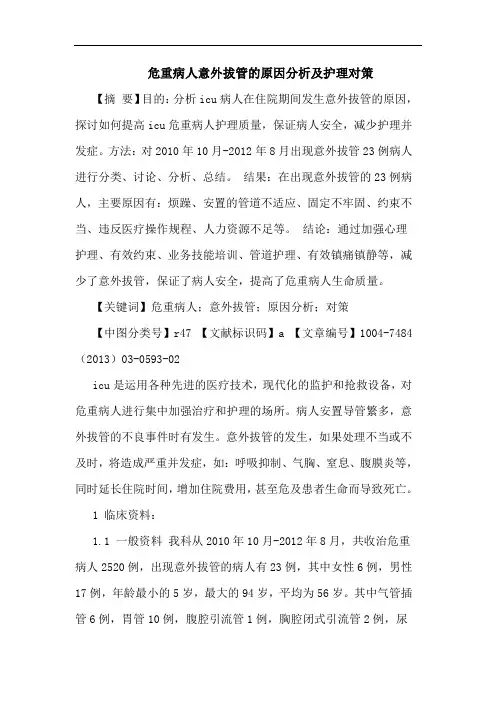 危重病人意外拔管的原因分析及护理对策

【摘 要】目的：分析 icu 病人在住院期间发生意外拔管的原因，探讨如何提高 icu 危重病人护理质量，保证病人安全，减少护理并发症。方法：对 2010 年 10 月-2012 年 8 月出现意外拔管 23 例病人进行分类、讨论、分析、总结。 结果：在出现意外拔管的 23 例病人，主要原因有：烦躁、安置的管道不适应、固定不牢固、约束不当、违反医疗操作规程、人力资源不足等。 结论：通过加强心理护理、有效约束、业务技能培训、管道护理、有效镇痛镇静等，减少了意外拔管，保证了病人安全，提高了危重病人生命质量。

【关键词】危重病人；意外拔管；原因分析；对策

【中图分类号】r47 【文献标识码】a 【文章编号】1004-7484（2013）03-0593-02

icu 是运用各种先进的医疗技术，现代化的监护和抢救设备，对危重病人进行集中加强治疗和护理的场所。病人安置导管繁多，意外拔管的不良事件时有发生。意外拔管的发生，如果处理不当或不及时，将造成严重并发症，如：呼吸抑制、气胸、窒息、腹膜炎等，同时延长住院时间，增加住院费用，甚至危及患者生命而导致死亡。

1 临床资料：

1.1 一般资料 我科从 2010 年 10 月-2012 年 8 月，共收治危重病人 2520 例，出现意外拔管的病人有 23 例，其中女性 6 例，男性 17 例，年龄最小的 5 岁，最大的 94 岁，平均为 56 岁。其中气管插管 6 例，胃管 10 例，腹腔引流管 1 例，胸腔闭式引流管 2 例，尿